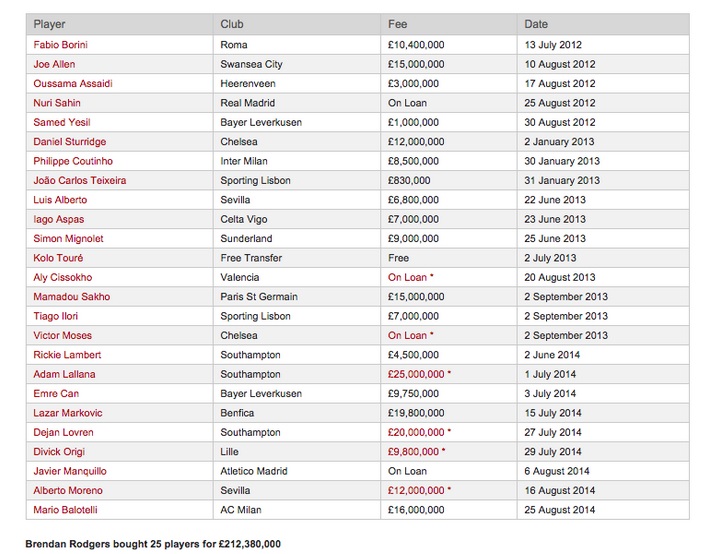 | Player | Club | Fee | Date |
|---|---|---|---|
| Fabio Borini | Roma | £10,400,000 | 13 July 2012 |
| Joe Allen | Swansea City | £15,000,000 | 10 August 2012 |
| Oussama Assaidi | Heerenveen | £3,000,000 | 17 August 2012 |
| Nuri Sahin | Real Madrid | On Loan | 25 August 2012 |
| Samed Yesil | Bayer Leverkusen | £1,000,000 | 30 August 2012 |
| Daniel Sturridge | Chelsea | £12,000,000 | 2 January 2013 |
| Philippe Coutinho | Inter Milan | £8,500,000 | 30 January 2013 |
| João Carlos Teixeira | Sporting Lisbon | £830,000 | 31 January 2013 |
| Luis Alberto | Sevilla | £6,800,000 | 22 June 2013 |
| Iago Aspas | Celta Vigo | £7,000,000 | 23 June 2013 |
| Simon Mignolet | Sunderland | £9,000,000 | 25 June 2013 |
| Kolo Touré | Free Transfer | Free | 2 July 2013 |
| Aly Cissokho | Valencia | On Loan * | 20 August 2013 |
| Mamadou Sakho | Paris St Germain | £15,000,000 | 2 September 2013 |
| Tiago Ilori | Sporting Lisbon | £7,000,000 | 2 September 2013 |
| Victor Moses | Chelsea | On Loan * | 2 September 2013 |
| Rickie Lambert | Southampton | £4,500,000 | 2 June 2014 |
| Adam Lallana | Southampton | £25,000,000 * | 1 July 2014 |
| Emre Can | Bayer Leverkusen | £9,750,000 | 3 July 2014 |
| Lazar Markovic | Benfica | £19,800,000 | 15 July 2014 |
| Dejan Lovren | Southampton | £20,000,000 * | 27 July 2014 |
| Divick Origi | Lille | £9,800,000 * | 29 July 2014 |
| Javier Manquillo | Atletico Madrid | On Loan | 6 August 2014 |
| Alberto Moreno | Sevilla | £12,000,000 * | 16 August 2014 |
| Mario Balotelli | AC Milan | £16,000,000 | 25 August 2014 |

Brendan Rodgers bought 25 players for £212,380,000